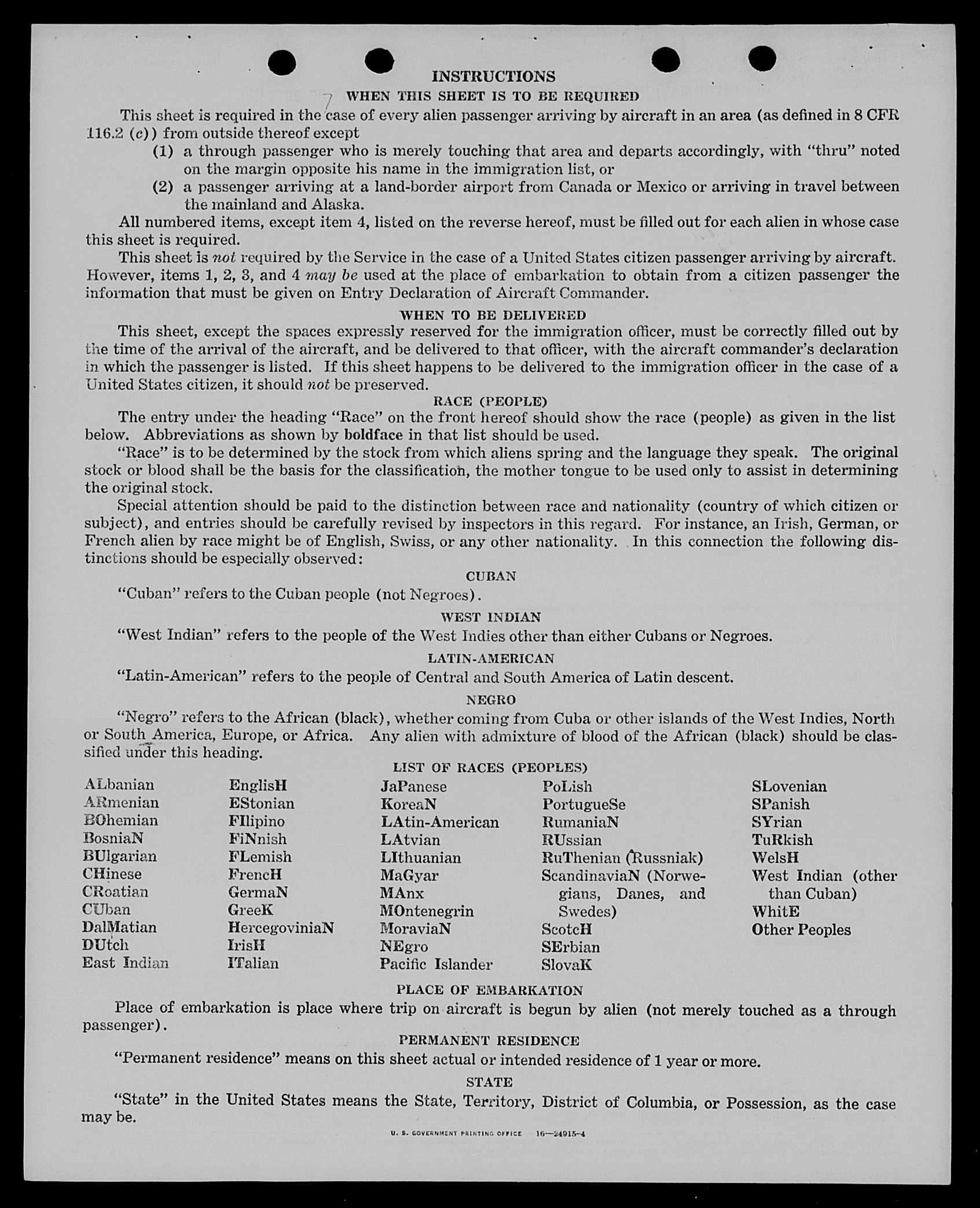 INSTRUCTIONS

WHEN THIS SHEET IS TO BE REQUIRED

This sheet is required in the case of every alien passenger arriving by aircraft in an area (as defined in 8 CFR 116.2 (c)) from outside thereof except

(1) a through passenger who is merely touching that area and departs accordingly, with "thru" noted on the margin opposite his name in the immigration list, or

(2) a passenger arriving at a land-border airport from Canada or Mexico or arriving in travel between the mainland and Alaska.

All numbered items, except item 4, listed on the reverse hereof, must be filled out for each alien in whose case this sheet is required.

This sheet is not required by the Service in the case of a United States citizen passenger arriving by aircraft. However, items 1, 2, 3, and 4 may be used at the place of embarkation to obtain from a citizen passenger the information that must be given on Entry Declaration of Aircraft Commander.

WHEN TO BE DELIVERED

This sheet, except the spaces expressly reserved for the immigration officer, must be correctly filled out by the time of the arrival of the aircraft, and be delivered to that officer, with the aircraft commander's declaration in which the passenger is listed. If this sheet happens to be delivered to the immigration officer in the case of a United States citizen, it should not be preserved.

RACE (PEOPLE)

The entry under the heading "Race" on the front hereof should show the race (people) as given in the list below. Abbreviations as shown by boldface in that list should be used.

"Race" is to be determined by the stock from which aliens spring and the language they speak. The original stock or blood shall be the basis for the classification, the mother tongue to be used only to assist in determining the original stock.

Special attention should be paid to the distinction between race and nationality (country of which citizen or subject), and entries should be carefully revised by inspectors in this regard. For instance, an Irish, German, or French alien by race might be of English, Swiss, or any other nationality. In this connection the following distinctions should be especially observed:

CUBAN

"Cuban" refers to the Cuban people (not Negroes).

WEST INDIAN

"West Indian" refers to the people of the West Indies other than either Cubans or Negroes.

LATIN-AMERICAN

"Latin-American" refers to the people of Central and South America of Latin descent.

NEGRO

"Negro" refers to the African (black), whether coming from Cuba or other islands of the West Indies, North or South America, Europe, or Africa. Any alien with admixture of blood of the African (black) should be classified under this heading.

LIST OF RACES (PEOPLES)

ALbanian
ARmenian
BOhemian
BosniaN
BUlgarian
CHinese
CRoatian
CUban
DalMatian
DUtch
East Indian

EnglisH
EStonian
FIlipino
FiNnish
FLemish
FrencH
GermaN
GreeK
HercegoviniaN
IrisH
ITalian

JaPanese
KoreaN
LAtin-American
LAtvian
LIthuanian
MaGyar
MAnx
MOntenegrin
MoraviaN
NEgro
Pacific Islander

PoLish
PortugueSe
RumaniaN
RUssian
RuThenian (Russniak)
ScandinaviaN (Norwegians, Danes, and Swedes)
ScotcH
SErbian
SlovaK

SLovenian
SPanish
SYrian
TuRkish
WelsH
West Indian (other than Cuban)
WhitE
Other Peoples

PLACE OF EMBARKATION

Place of embarkation is place where trip on aircraft is begun by alien (not merely touched as a through passenger).

PERMANENT RESIDENCE

"Permanent residence" means on this sheet actual or intended residence of 1 year or more.

STATE

"State" in the United States means the State, Territory, District of Columbia, or Possession, as the case may be.

U. S. GOVERNMENT PRINTING OFFICE 16—24915-4